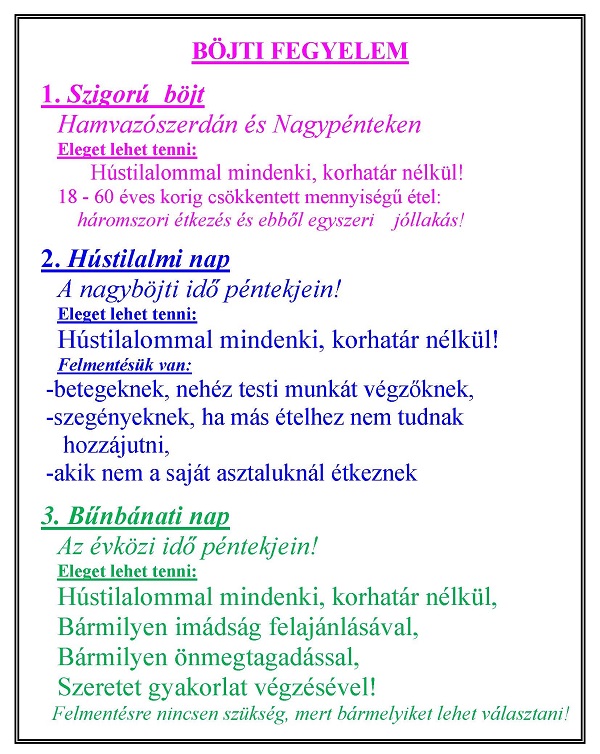 BÖJTI FEGYELEM

1. Szigorú böjt
Hamvazószerdán és Nagypénteken
Eleget lehet tenni:
Hústilalommal mindenki, korhatár nélkül!
18 - 60 éves korig csökkentett mennyiségű étel:
háromszori étkezés és ebből egyszeri jóllakás!

2. Hústilalmi nap
A nagyböjti idő péntekjein!
Eleget lehet tenni:
Hústilalommal mindenki, korhatár nélkül!
Felmentésük van:
-betegeknek, nehéz testi munkát végzőknek,
-szegényeknek, ha más ételhez nem tudnak hozzájutni,
-akik nem a saját asztaluknál étkeznek

3. Bűnbánati nap
Az évközi idő péntekjein!
Eleget lehet tenni:
Hústilalommal mindenki, korhatár nélkül,
Bármilyen imádság felajánlásával,
Bármilyen önmegtagadással,
Szeretet gyakorlat végzésével!
Felmentésre nincsen szükség, mert bármelyiket lehet választani!